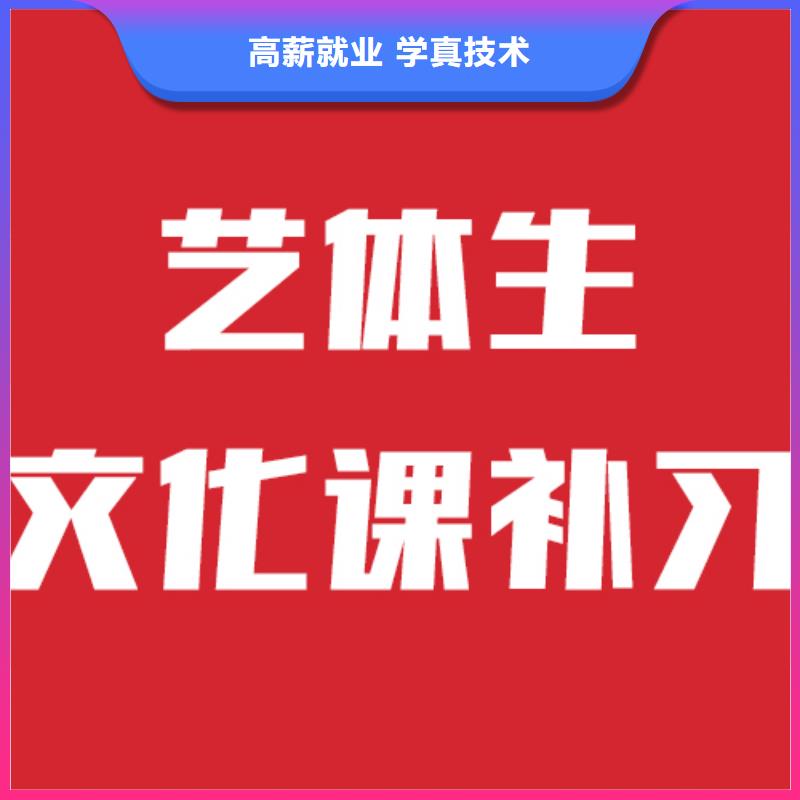 高薪就业 学真技术

艺体生

文化课补习